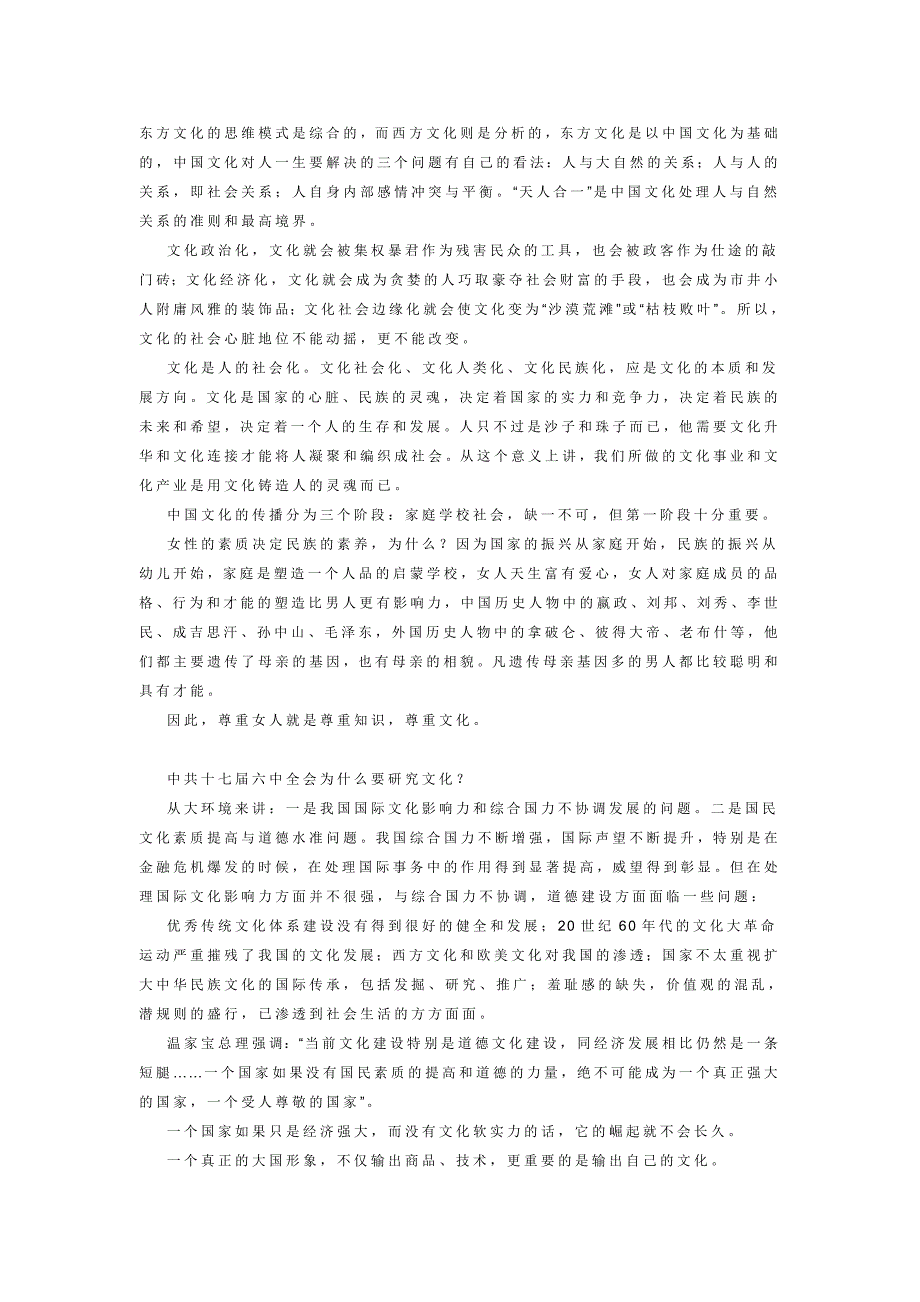 东方文化的思维模式是综合的，而西方文化则是分析的，东方文化是以中国文化为基础的，中国文化对人一生要解决的三个问题有自己的看法：人与大自然的关系；人与人的关系，即社会关系；人自身内部感情冲突与平衡。“天人合一”是中国文化处理人与自然关系的准则和最高境界。

文化政治化，文化就会被集权暴君作为残害民众的工具，也会被政客作为仕途的敲门砖；文化经济化，文化就会成为贪婪的人巧取豪夺社会财富的手段，也会成为市井小人附庸风雅的装饰品；文化社会边缘化就会使文化变为“沙漠荒滩”或“枯枝败叶”。所以，文化的社会心脏地位不能动摇，更不能改变。

文化是人的社会化。文化社会化、文化人类化、文化民族化，应是文化的本质和发展方向。文化是国家的心脏、民族的灵魂，决定着国家的实力和竞争力，决定着民族的未来和希望，决定着一个人的生存和发展。人只不过是沙子和珠子而已，他需要文化升华和文化连接才能将人凝聚和编织成社会。从这个意义上讲，我们所做的文化事业和文化产业是用文化铸造人的灵魂而已。

中国文化的传播分为三个阶段：家庭学校社会，缺一不可，但第一阶段十分重要。

女性的素质决定民族的素养，为什么？因为国家的振兴从家庭开始，民族的振兴从幼儿开始，家庭是塑造一个人品的启蒙学校，女人天生富有爱心，女人对家庭成员的品格、行为和才能的塑造比男人更有影响力，中国历史人物中的嬴政、刘邦、刘秀、李世民、成吉思汗、孙中山、毛泽东，外国历史人物中的拿破仑、彼得大帝、老布什等，他们都主要遗传了母亲的基因，也有母亲的相貌。凡遗传母亲基因多的男人都比较聪明和具有才能。

因此，尊重女人就是尊重知识，尊重文化。

中共十七届六中全会为什么要研究文化？

从大环境来讲：一是我国国际文化影响力和综合国力不协调发展的问题。二是国民文化素质提高与道德水准问题。我国综合国力不断增强，国际声望不断提升，特别是在金融危机爆发的时候，在处理国际事务中的作用得到显著提高，威望得到彰显。但在处理国际文化影响力方面并不很强，与综合国力不协调，道德建设方面面临一些问题：

优秀传统文化体系建设没有得到很好的健全和发展；20世纪60年代的文化大革命运动严重摧残了我国的文化发展；西方文化和欧美文化对我国的渗透；国家不太重视扩大中华民族文化的国际传承，包括发掘、研究、推广；羞耻感的缺失，价值观的混乱，潜规则的盛行，已渗透到社会生活的方方面面。

温家宝总理强调：“当前文化建设特别是道德文化建设，同经济发展相比仍然是一条短腿……一个国家如果没有国民素质的提高和道德的力量，绝不可能成为一个真正强大的国家，一个受人尊敬的国家”。

一个国家如果只是经济强大，而没有文化软实力的话，它的崛起就不会长久。

一个真正的大国形象，不仅输出商品、技术，更重要的是输出自己的文化。